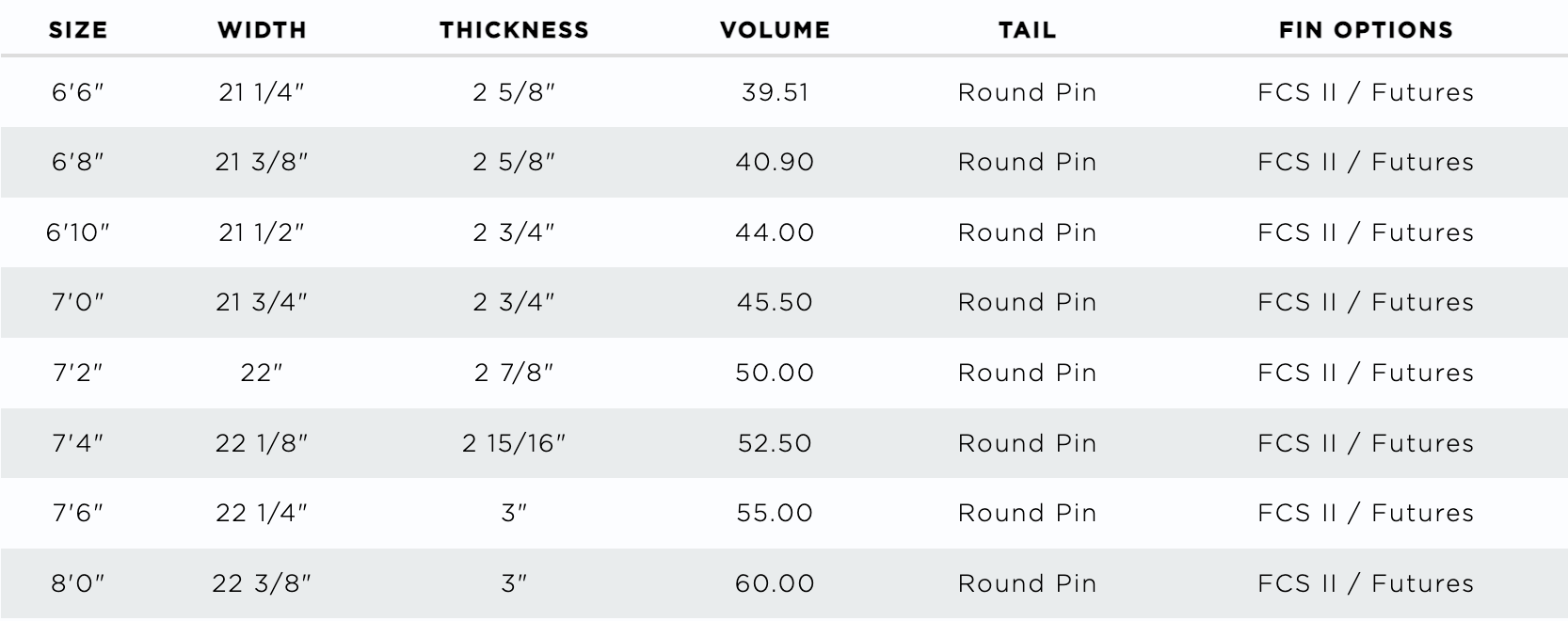 | SIZE | WIDTH | THICKNESS | VOLUME | TAIL | FIN OPTIONS |
|---|---|---|---|---|---|
| 6'6" | 21 1/4" | 2 5/8" | 39.51 | Round Pin | FCS II / Futures |
| 6'8" | 21 3/8" | 2 5/8" | 40.90 | Round Pin | FCS II / Futures |
| 6'10" | 21 1/2" | 2 3/4" | 44.00 | Round Pin | FCS II / Futures |
| 7'0" | 21 3/4" | 2 3/4" | 45.50 | Round Pin | FCS II / Futures |
| 7'2" | 22" | 2 7/8" | 50.00 | Round Pin | FCS II / Futures |
| 7'4" | 22 1/8" | 2 15/16" | 52.50 | Round Pin | FCS II / Futures |
| 7'6" | 22 1/4" | 3" | 55.00 | Round Pin | FCS II / Futures |
| 8'0" | 22 3/8" | 3" | 60.00 | Round Pin | FCS II / Futures |